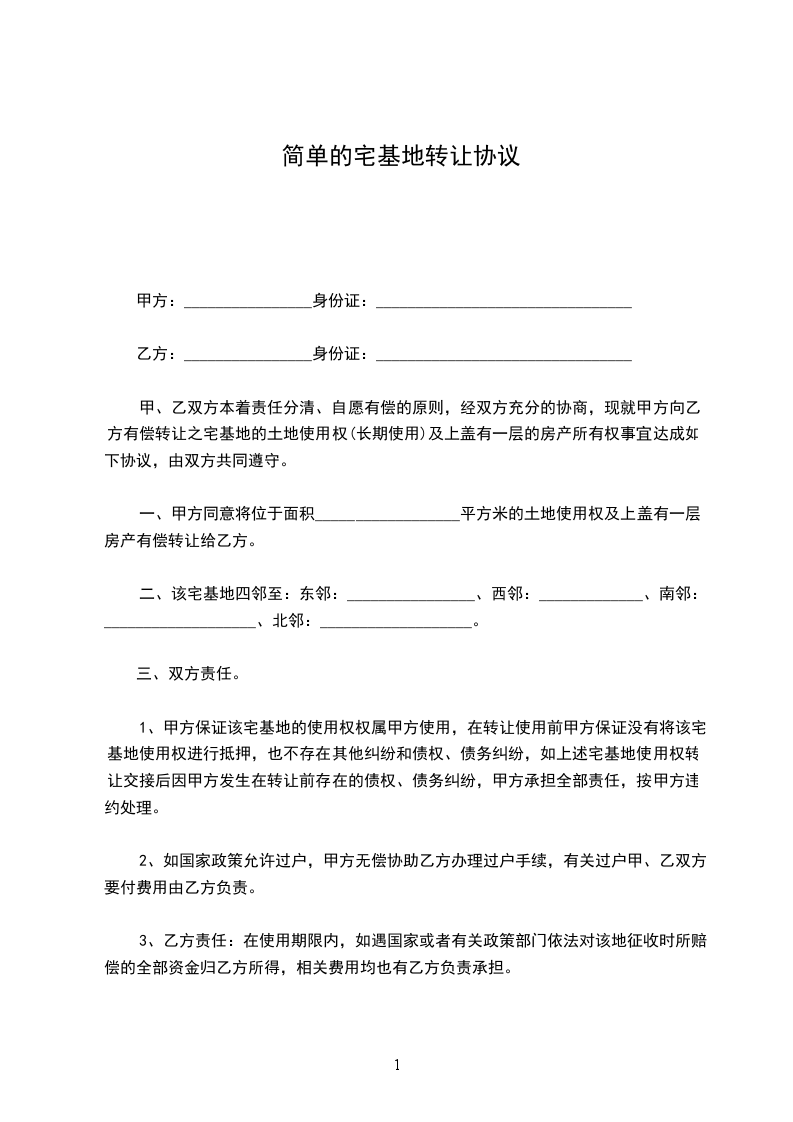 简单的宅基地转让协议

甲方：________________身份证：________________________________

乙方：________________身份证：________________________________

甲、乙双方本着责任分清、自愿有偿的原则，经双方充分的协商，现就甲方向乙方有偿转让之宅基地的土地使用权(长期使用)及上盖有一层的房产所有权事宜达成如下协议，由双方共同遵守。

一、甲方同意将位于面积__________________平方米的土地使用权及上盖有一层房产有偿转让给乙方。

二、该宅基地四邻至：东邻：________________、西邻：_____________、南邻：___________________、北邻：___________________。

三、双方责任。

1、甲方保证该宅基地的使用权权属甲方使用，在转让使用前甲方保证没有将该宅基地使用权进行抵押，也不存在其他纠纷和债权、债务纠纷，如上述宅基地使用权转让交接后因甲方发生在转让前存在的债权、债务纠纷，甲方承担全部责任，按甲方违约处理。

2、如国家政策允许过户，甲方无偿协助乙方办理过户手续，有关过户甲、乙双方要付费用由乙方负责。

3、乙方责任：在使用期限内，如遇国家或者有关政策部门依法对该地征收时所赔偿的全部资金归乙方所得，相关费用均也有乙方负责承担。

1